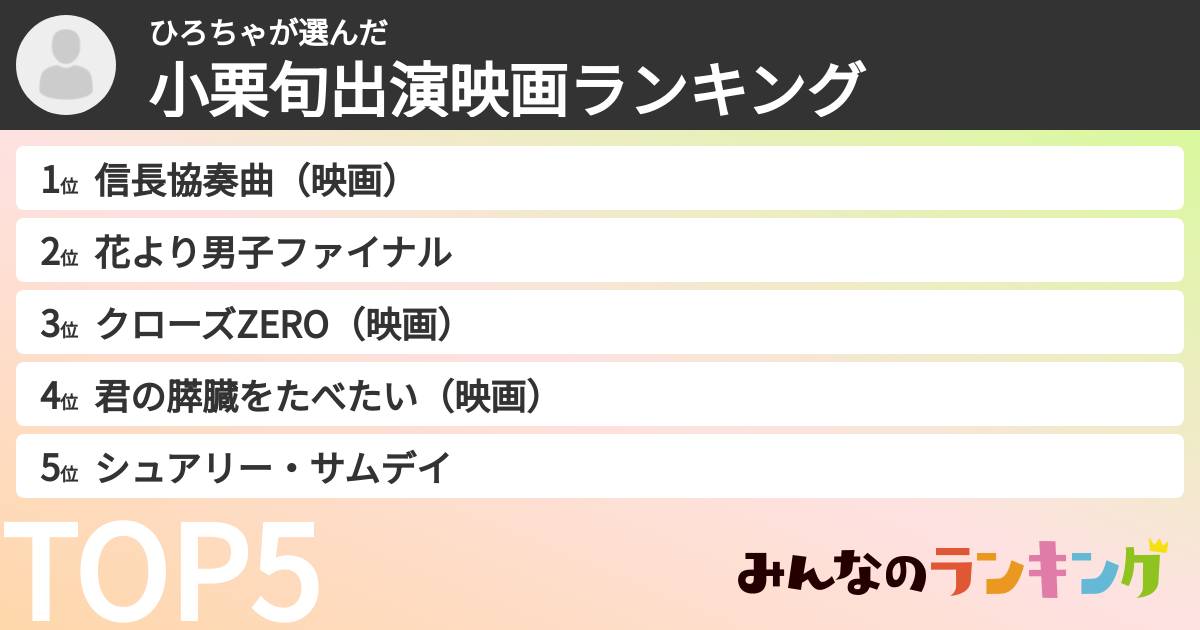 ひろちゃが選んだ
小栗旬出演映画ランキング

1位 信長協奏曲（映画）
2位 花より男子ファイナル
3位 クローズZERO（映画）
4位 君の膵臓をたべたい（映画）
5位 シュアリー・サムデイ

TOP5

みんなのランキング